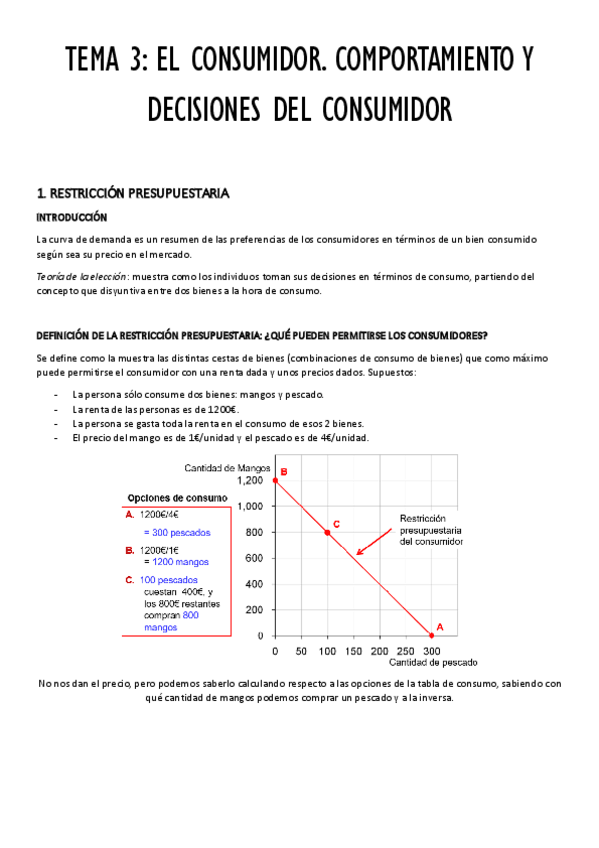 TEMA 3: EL CONSUMIDOR. COMPORTAMIENTO Y DECISIONES DEL CONSUMIDOR

1. RESTRICCIÓN PRESUPUESTARIA

INTRODUCCIÓN

La curva de demanda es un resumen de las preferencias de los consumidores en términos de un bien consumido según sea su precio en el mercado.

Teoría de la elección: muestra como los individuos toman sus decisiones en términos de consumo, partiendo del concepto que disyuntiva entre dos bienes a la hora de consumo.

DEFINICIÓN DE LA RESTRICCIÓN PRESUPUESTARIA: ¿QUÉ PUEDEN PERMITIRSE LOS CONSUMIDORES?

Se define como la muestra las distintas cestas de bienes (combinaciones de consumo de bienes) que como máximo puede permitirse el consumidor con una renta dada y unos precios dados. Supuestos:

- La persona sólo consume dos bienes: mangos y pescado.
- La renta de las personas es de 1200€.
- La persona se gasta toda la renta en el consumo de esos 2 bienes.
- El precio del mango es de 1€/unidad y el pescado es de 4€/unidad.

Opciones de consumo
A. 1200€/4€
= 300 pescados
B. 1200€/1€
= 1200 mangos
C. 100 pescados cuestan 400€, y los 800€ restantes compran 800 mangos

Cantidad de Mangos
1,200
1,000
800
600
400
200
0
B
C
A
Restricción presupuestaria del consumidor
0 50 100 150 200 250 300
Cantidad de pescado

No nos dan el precio, pero podemos saberlo calculando respecto a las opciones de la tabla de consumo, sabiendo con qué cantidad de mangos podemos comprar un pescado y a la inversa.